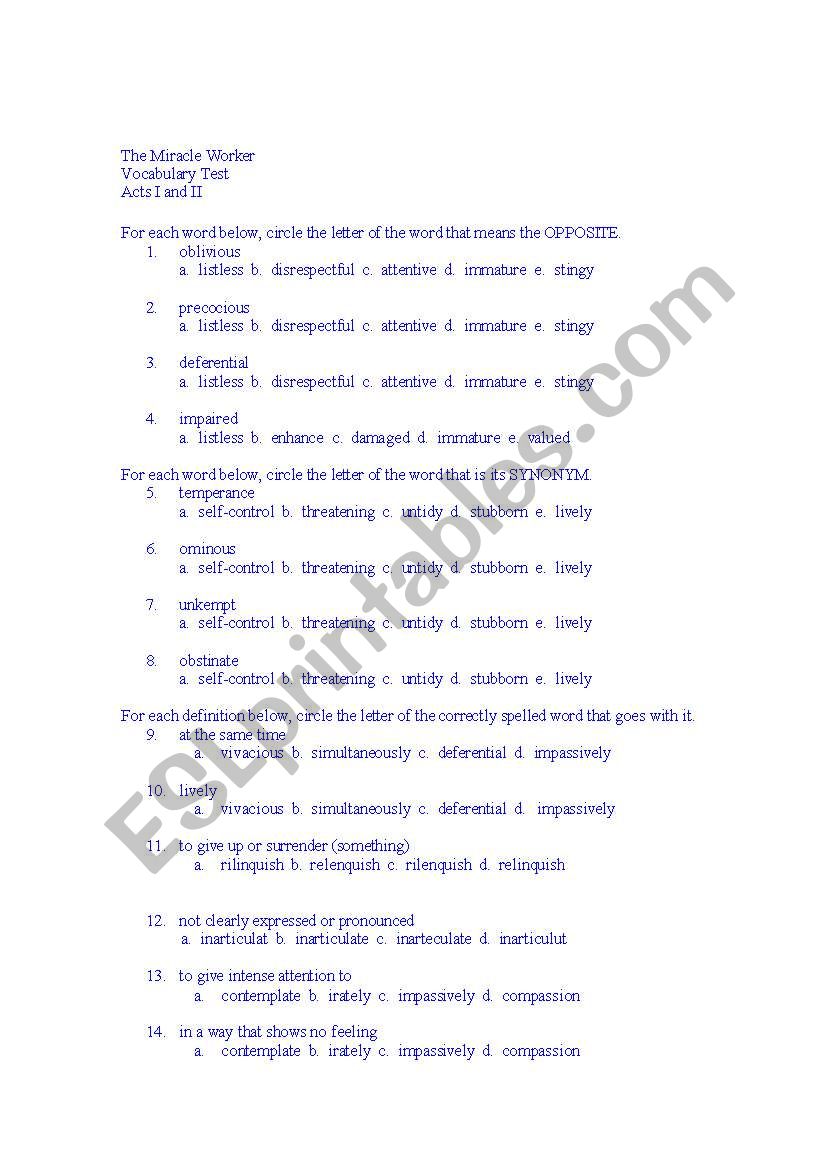 The Miracle Worker
Vocabulary Test
Acts I and II

For each word below, circle the letter of the word that means the OPPOSITE.

1. oblivious
a. listless b. disrespectful c. attentive d. immature e. stingy

2. precocious
a. listless b. disrespectful c. attentive d. immature e. stingy

3. deferential
a. listless b. disrespectful c. attentive d. immature e. stingy

4. impaired
a. listless b. enhance c. damaged d. immature e. valued

For each word below, circle the letter of the word that is its SYNONYM.

5. temperance
a. self-control b. threatening c. untidy d. stubborn e. lively

6. ominous
a. self-control b. threatening c. untidy d. stubborn e. lively

7. unkempt
a. self-control b. threatening c. untidy d. stubborn e. lively

8. obstinate
a. self-control b. threatening c. untidy d. stubborn e. lively

For each definition below, circle the letter of the correctly spelled word that goes with it.

9. at the same time
a. vivacious b. simultaneously c. deferential d. impassively

10. lively
a. vivacious b. simultaneously c. deferential d. impassively

11. to give up or surrender (something)
a. rilinquish b. relenquish c. rilenquish d. relinquish

12. not clearly expressed or pronounced
a. inarticulat b. inarticulate c. inarteculate d. inarticulut

13. to give intense attention to
a. contemplate b. irately c. impassively d. compassion

14. in a way that shows no feeling
a. contemplate b. irately c. impassively d. compassion

ESLprintables.com